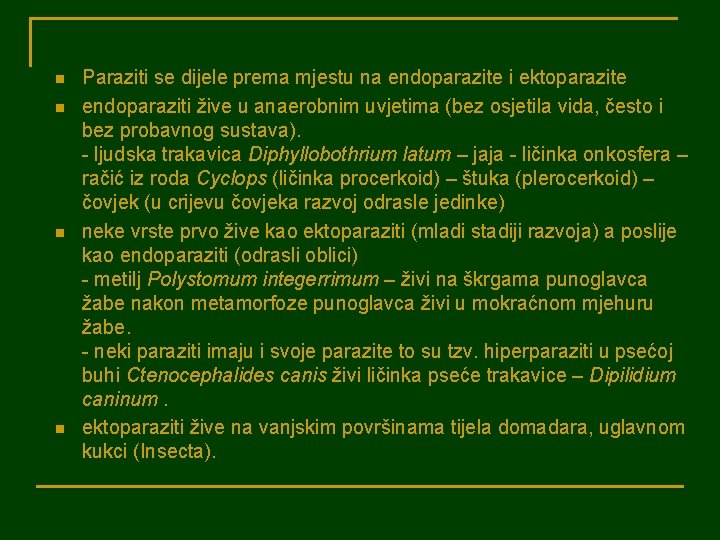 Paraziti se dijele prema mjestu na endoparazite i ektoparazite

endoparaziti žive u anaerobnim uvjetima (bez osjetila vida, često i bez probavnog sustava).
- ljudska trakavica Diphyllobothrium latum – jaja - ličinka onkosfera – račić iz roda Cyclops (ličinka procerkoid) – štuka (plerocerkoid) – čovjek (u crijevu čovjeka razvoj odrasle jedinke)

neke vrste prvo žive kao ektoparaziti (mladi stadiji razvoja) a poslije kao endoparaziti (odrasli oblici)
- metilj Polystomum integerrimum – živi na škrgama punoglavca žabe nakon metamorfoze punoglavca živi u mokraćnom mjehuru žabe.
- neki paraziti imaju i svoje parazite to su tzv. hiperparaziti u psećoj buhi Ctenocephalides canis živi ličinka pseće trakavice – Dipilidium caninum .

ektoparaziti žive na vanjskim površinama tijela domadara, uglavnom kukci (Insecta).